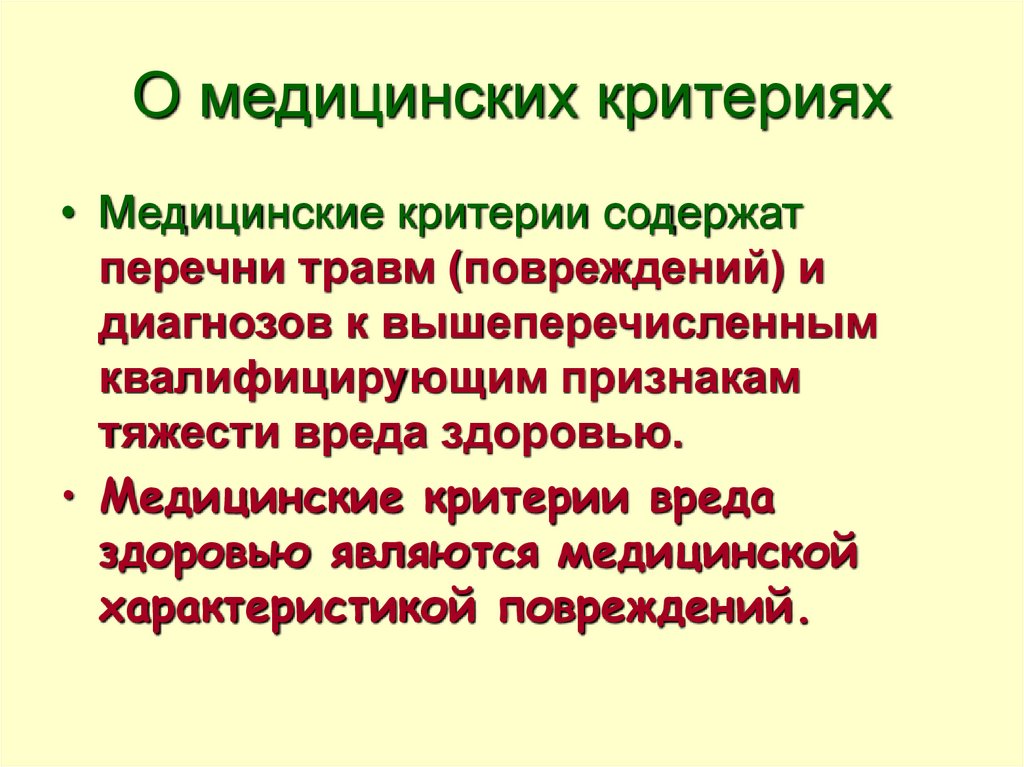 О медицинских критериях

• Медицинские критерии содержат перечни травм (повреждений) и диагнозов к вышеперечисленным квалифицирующим признакам тяжести вреда здоровью.

• Медицинские критерии вреда здоровью являются медицинской характеристикой повреждений.